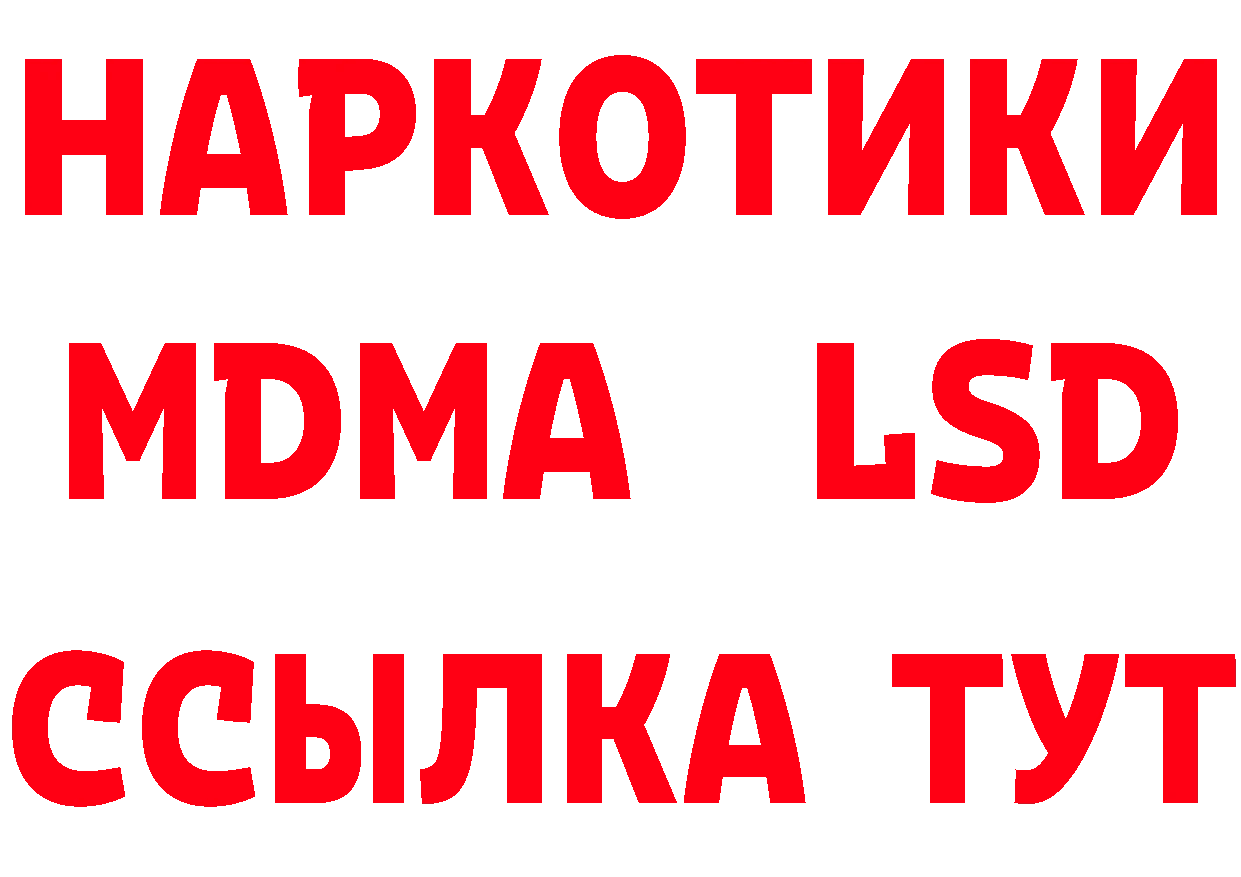 НАРКОТИКИ
MDMA LSD
ССЫЛКА ТУТ